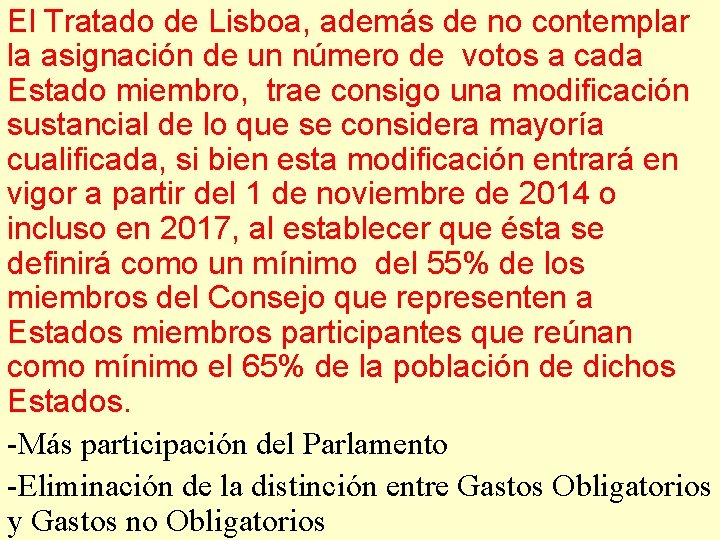 El Tratado de Lisboa, además de no contemplar la asignación de un número de votos a cada Estado miembro, trae consigo una modificación sustancial de lo que se considera mayoría cualificada, si bien esta modificación entrará en vigor a partir del 1 de noviembre de 2014 o incluso en 2017, al establecer que ésta se definirá como un mínimo del 55% de los miembros del Consejo que representen a Estados miembros participantes que reúnan como mínimo el 65% de la población de dichos Estados.

-Más participación del Parlamento

-Eliminación de la distinción entre Gastos Obligatorios y Gastos no Obligatorios